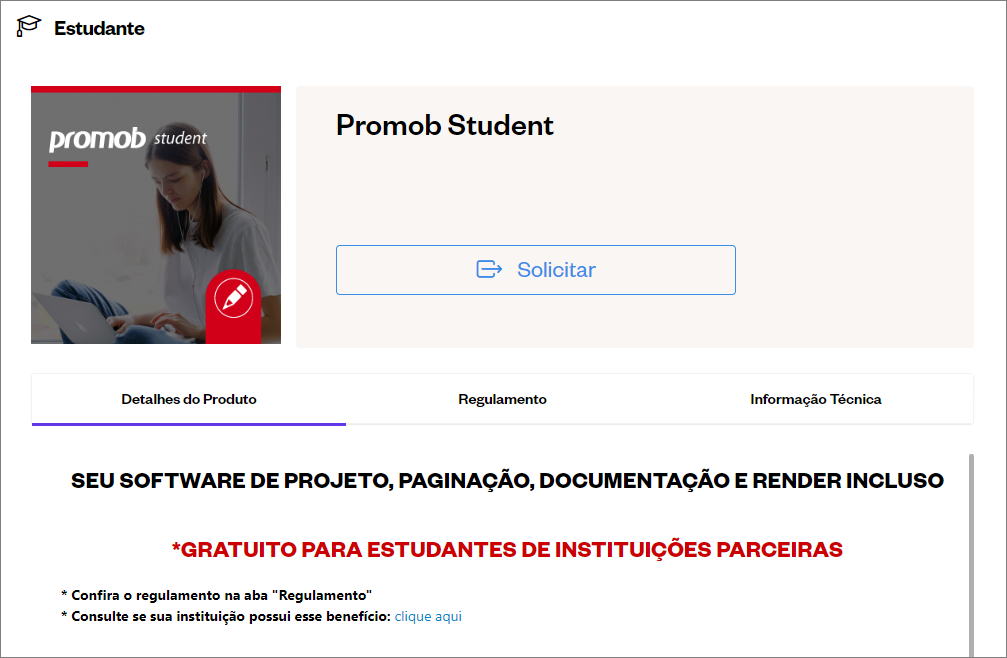 Estudante

promob student

Promob Student

Solicitar

Detalhes do Produto

Regulamento

Informação Técnica

SEU SOFTWARE DE PROJETO, PAGINAÇÃO, DOCUMENTAÇÃO E RENDER INCLUSO

*GRATUITO PARA ESTUDANTES DE INSTITUIÇÕES PARCEIRAS

* Confira o regulamento na aba "Regulamento"
* Consulte se sua instituição possui esse benefício: clique aqui